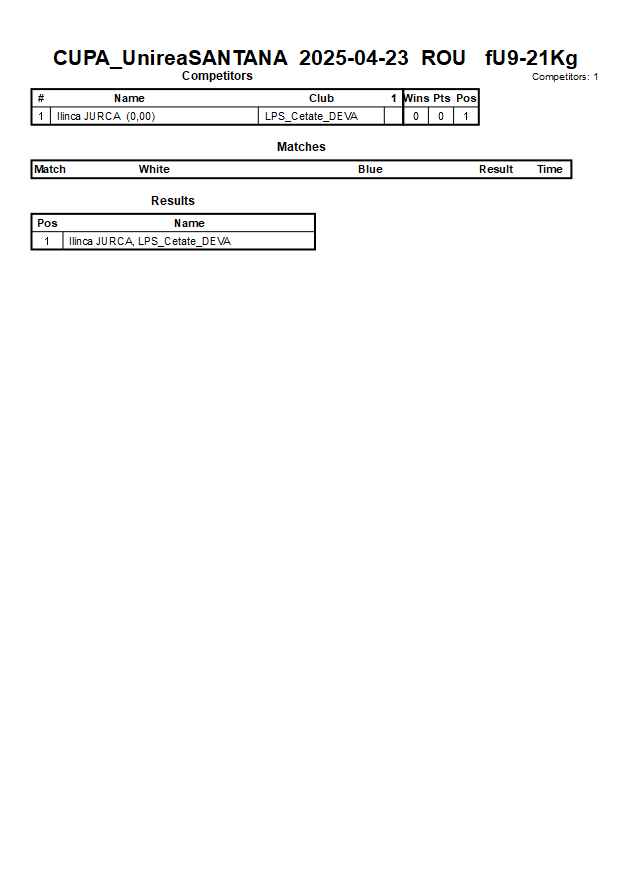 CUPA_UnireaSANTANA 2025-04-23 ROU fU9-21Kg

Competitors

Competitors: 1

| # | Name | Club | 1 | Wins | Pts | Pos |
|---|---|---|---|---|---|---|
| 1 | Ilinca JURCA (0,00) | LPS_Cetate_DEVA | | 0 | 0 | 1 |

Matches

| Match | White | Blue | Result | Time |
|---|---|---|---|---|

Results

| Pos | Name |
|---|---|
| 1 | Ilinca JURCA, LPS_Cetate_DEVA |